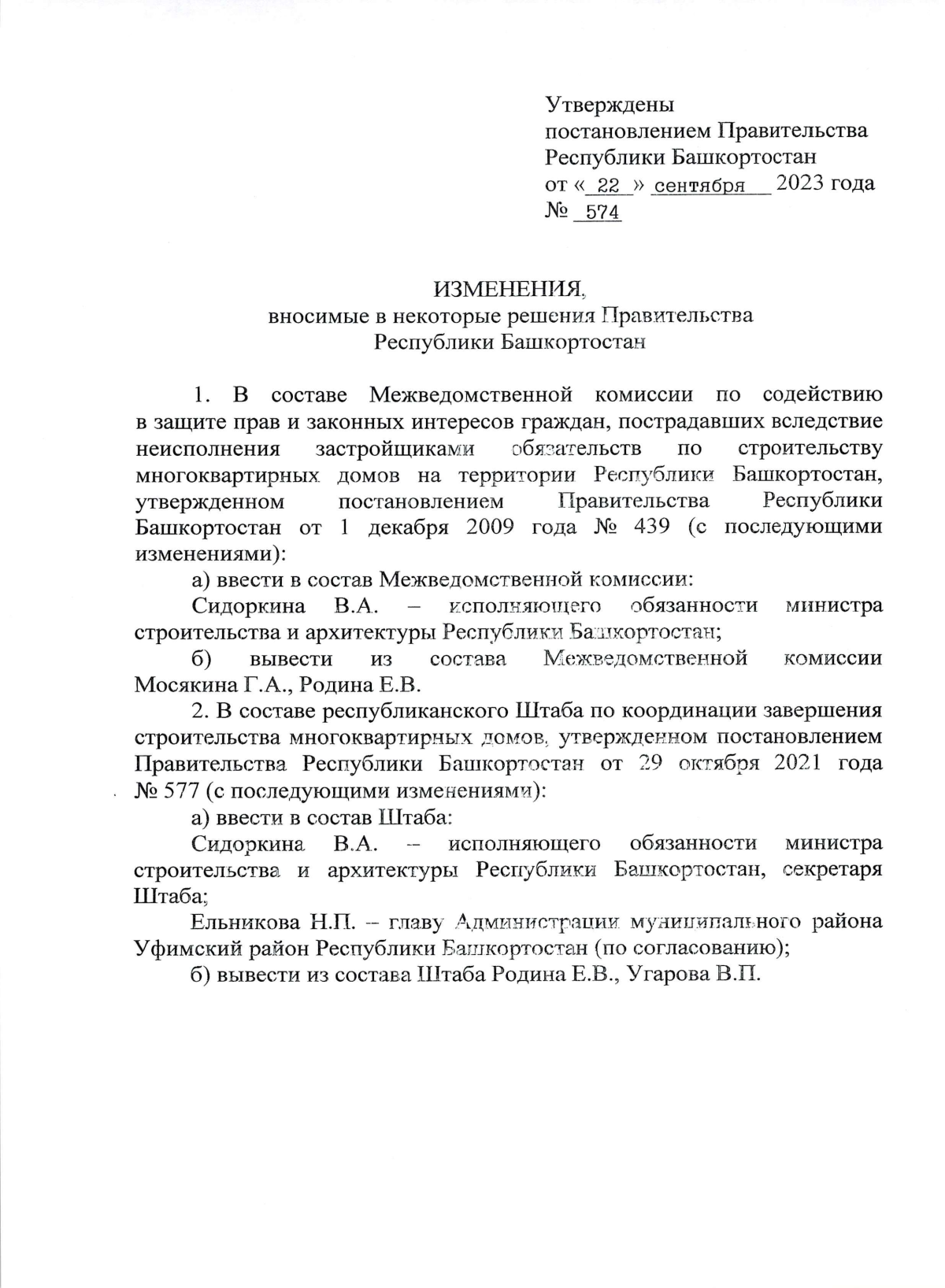 Утверждены
постановлением Правительства
Республики Башкортостан
от « 22 » сентября 2023 года
№ 574

ИЗМЕНЕНИЯ,
вносимые в некоторые решения Правительства
Республики Башкортостан

1. В составе Межведомственной комиссии по содействию в защите прав и законных интересов граждан, пострадавших вследствие неисполнения застройщиками обязательств по строительству многоквартирных домов на территории Республики Башкортостан, утвержденном постановлением Правительства Республики Башкортостан от 1 декабря 2009 года № 439 (с последующими изменениями):

а) ввести в состав Межведомственной комиссии:

Сидоркина В.А. – исполняющего обязанности министра строительства и архитектуры Республики Башкортостан;

б) вывести из состава Межведомственной комиссии Мосякина Г.А., Родина Е.В.

2. В составе республиканского Штаба по координации завершения строительства многоквартирных домов, утвержденном постановлением Правительства Республики Башкортостан от 29 октября 2021 года № 577 (с последующими изменениями):

а) ввести в состав Штаба:

Сидоркина В.А. – исполняющего обязанности министра строительства и архитектуры Республики Башкортостан, секретаря Штаба;

Ельникова Н.П. – главу Администрации муниципального района Уфимский район Республики Башкортостан (по согласованию);

б) вывести из состава Штаба Родина Е.В., Угарова В.П.